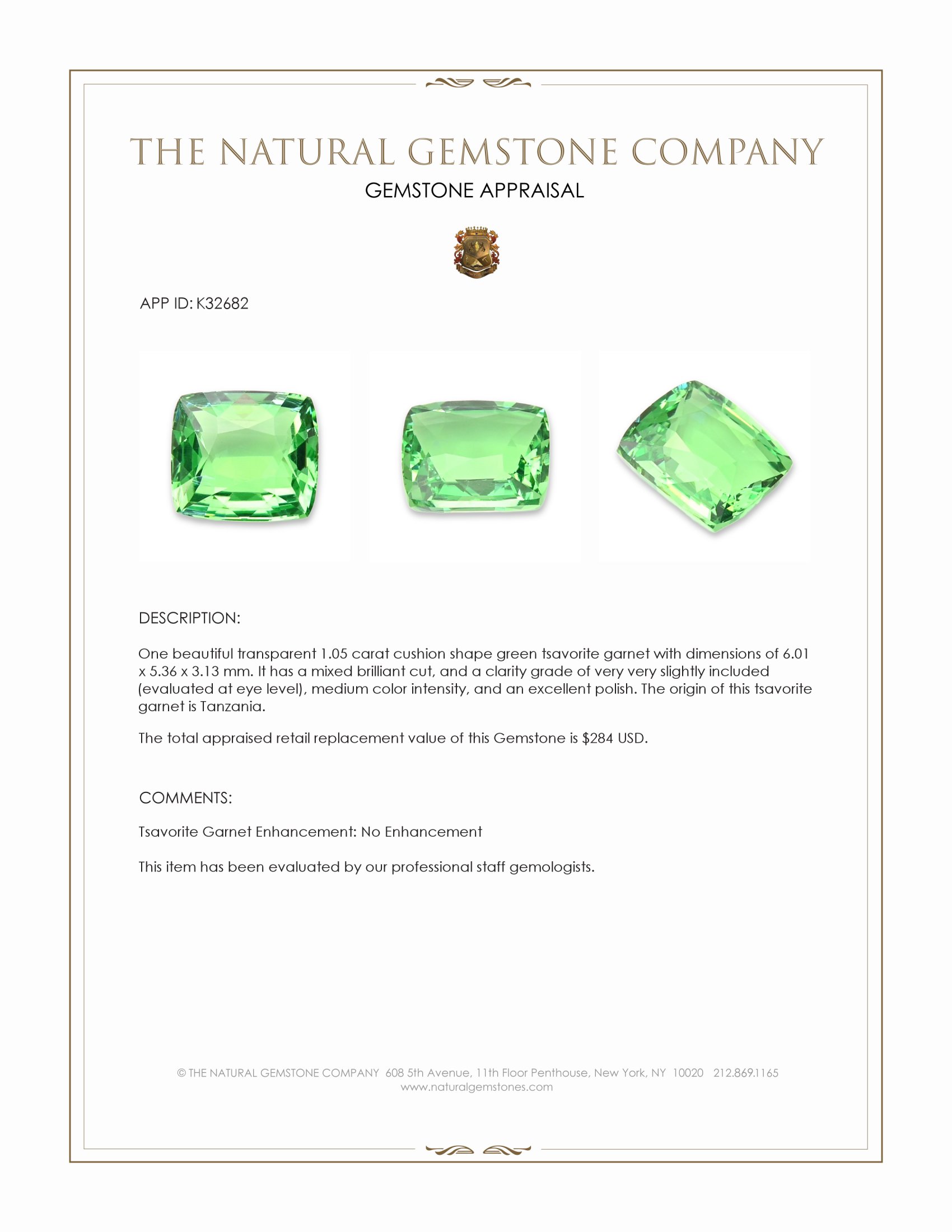 THE NATURAL GEMSTONE COMPANY
GEMSTONE APPRAISAL

APP ID: K32682

DESCRIPTION:

One beautiful transparent 1.05 carat cushion shape green tsavorite garnet with dimensions of 6.01 x 5.36 x 3.13 mm. It has a mixed brilliant cut, and a clarity grade of very very slightly included (evaluated at eye level), medium color intensity, and an excellent polish. The origin of this tsavorite garnet is Tanzania.

The total appraised retail replacement value of this Gemstone is $284 USD.

COMMENTS:

Tsavorite Garnet Enhancement: No Enhancement

This item has been evaluated by our professional staff gemologists.

© THE NATURAL GEMSTONE COMPANY 608 5th Avenue, 11th Floor Penthouse, New York, NY 10020 212.869.1165
www.naturalgemstones.com